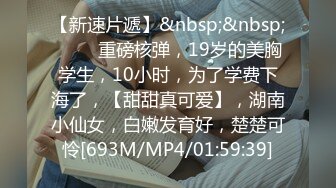 【新速片遞】&nbsp;&nbsp; 重磅核弹，19岁的美胸学生，10小时，为了学费下海了，【甜甜真可爱】，湖南小仙女，白嫩发育好，楚楚可怜[693M/MP4/01:59:39]